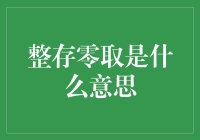 整存零取是什么意思